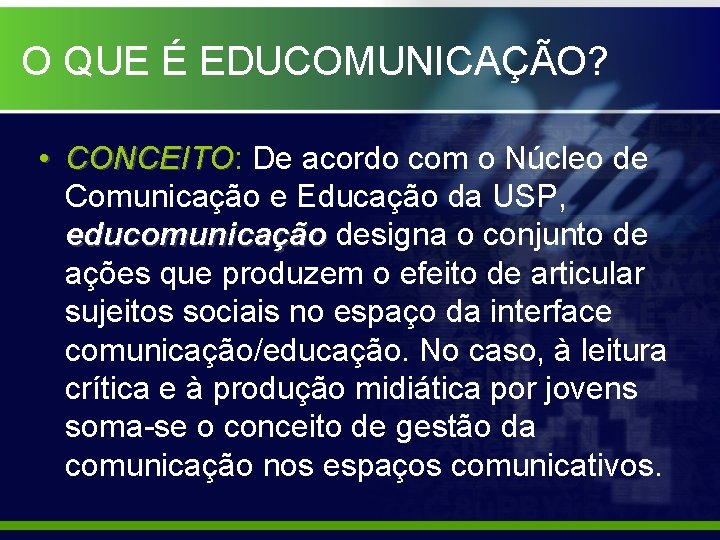 O QUE É EDUCOMUNICAÇÃO?

• CONCEITO: De acordo com o Núcleo de Comunicação e Educação da USP, educomunicação designa o conjunto de ações que produzem o efeito de articular sujeitos sociais no espaço da interface comunicação/educação. No caso, à leitura crítica e à produção midiática por jovens soma-se o conceito de gestão da comunicação nos espaços comunicativos.